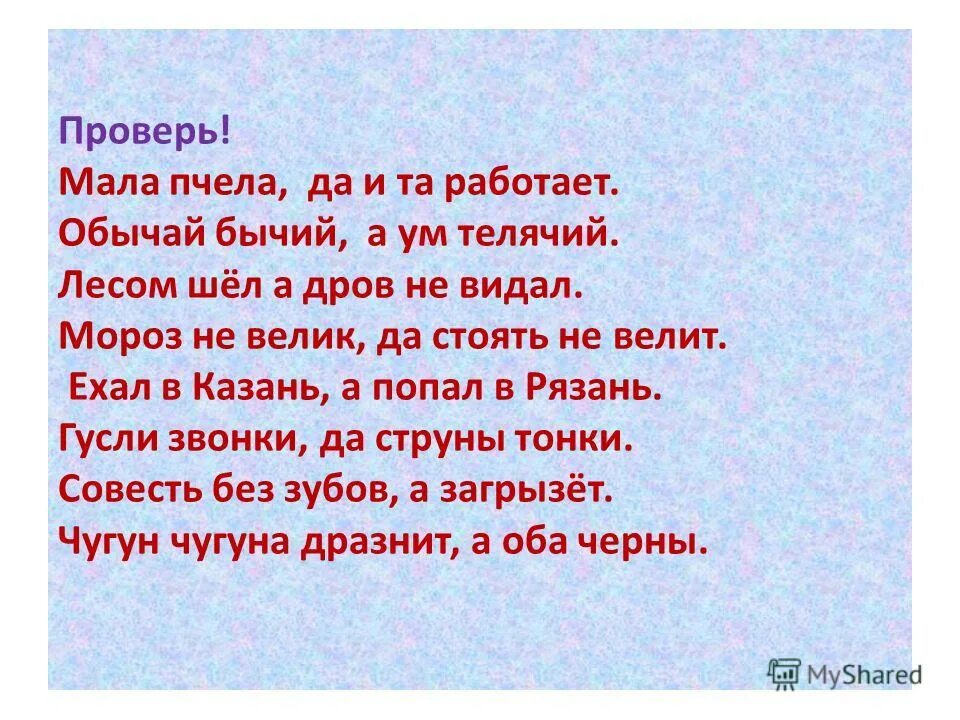 Проверь!
Мала пчела, да и та работает.
Обычай бычий, а ум телячий.
Лесом шёл а дров не видал.
Мороз не велик, да стоять не велит.
Ехал в Казань, а попал в Рязань.
Гусли звонки, да струны тонки.
Совесть без зубов, а загрызёт.
Чугун чугуна дразнит, а оба черны.

MyShared